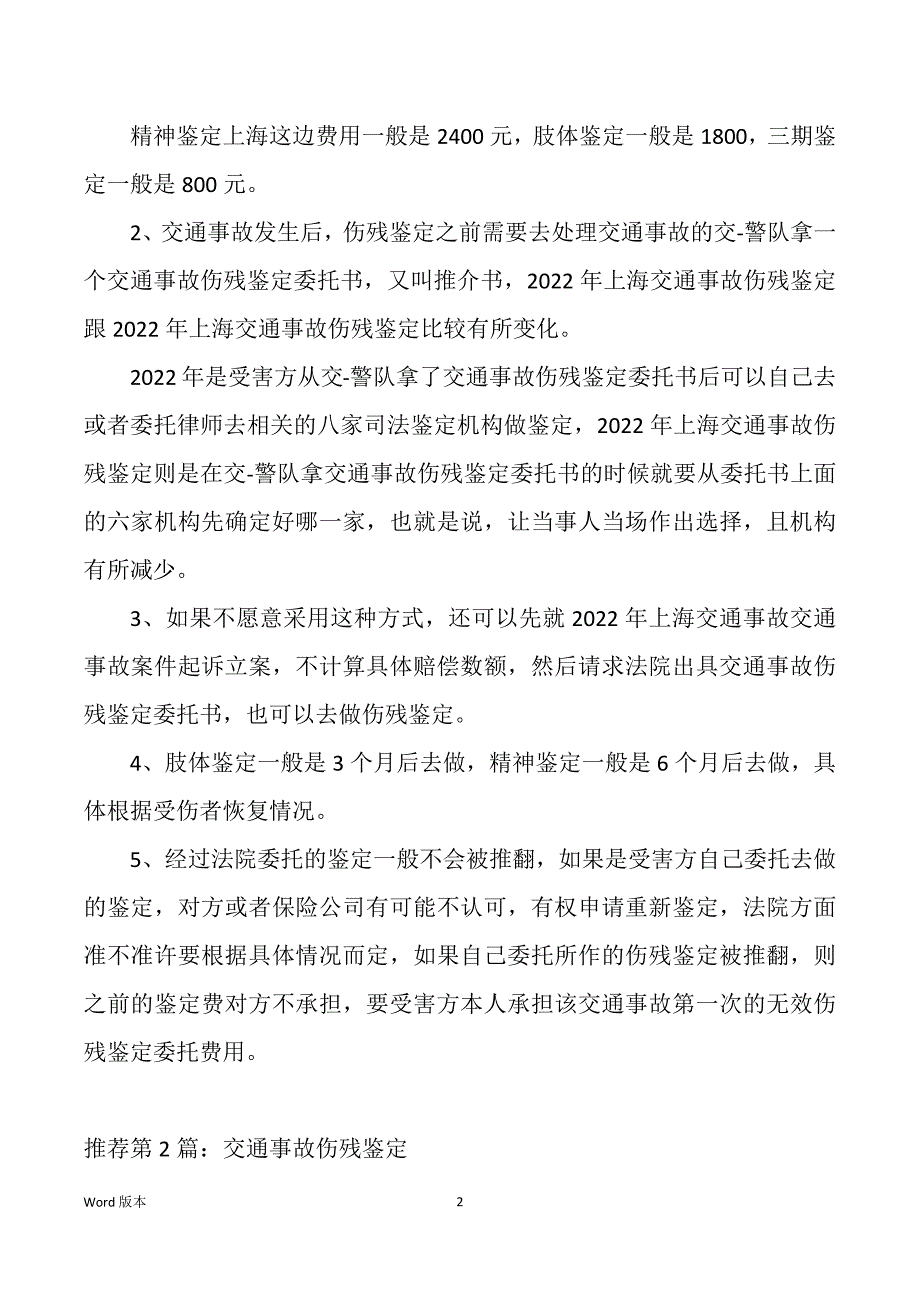 精神鉴定上海这边费用一般是 2400 元，肢体鉴定一般是 1800，三期鉴定一般是 800 元。

2、交通事故发生后，伤残鉴定之前需要去处理交通事故的交-警队拿一个交通事故伤残鉴定委托书，又叫推介书，2022 年上海交通事故伤残鉴定跟 2022 年上海交通事故伤残鉴定比较有所变化。

2022 年是受害方从交-警队拿了交通事故伤残鉴定委托书后可以自己去或者委托律师去相关的八家司法鉴定机构做鉴定，2022 年上海交通事故伤残鉴定则是在交-警队拿交通事故伤残鉴定委托书的时候就要从委托书上面的六家机构先确定好哪一家，也就是说，让当事人当场作出选择，且机构有所减少。

3、如果不愿意采用这种方式，还可以先就 2022 年上海交通事故交通事故案件起诉立案，不计算具体赔偿数额，然后请求法院出具交通事故伤残鉴定委托书，也可以去做伤残鉴定。

4、肢体鉴定一般是 3 个月后去做，精神鉴定一般是 6 个月后去做，具体根据受伤者恢复情况。

5、经过法院委托的鉴定一般不会被推翻，如果是受害方自己委托去做的鉴定，对方或者保险公司有可能不认可，有权申请重新鉴定，法院方面准不准许要根据具体情况而定，如果自己委托所作的伤残鉴定被推翻，则之前的鉴定费对方不承担，要受害方本人承担该交通事故第一次的无效伤残鉴定委托费用。

推荐第 2 篇：交通事故伤残鉴定

Word 版本

2